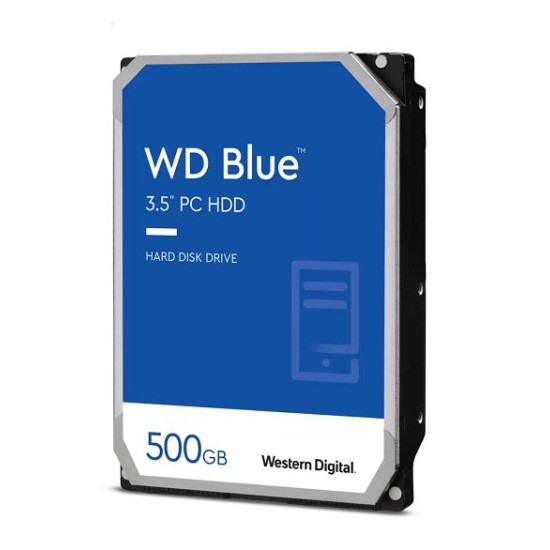 WD Blue™
3.5" PC HDD

HARD DISK DRIVE

500GB
Western Digital.